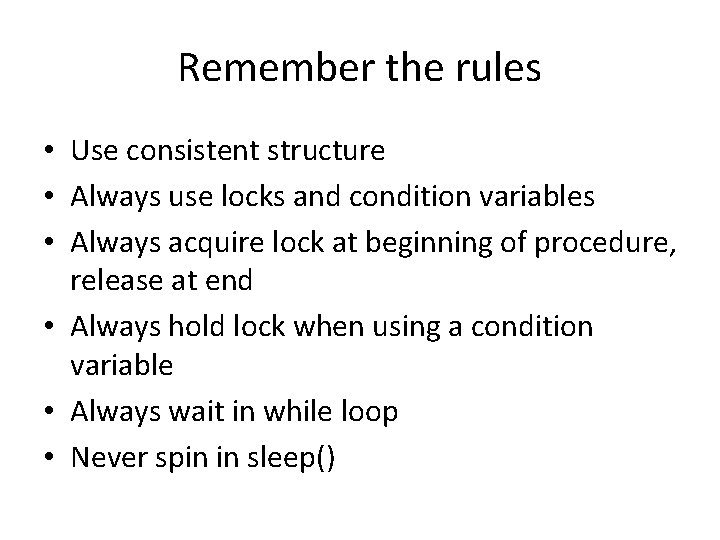 Remember the rules

• Use consistent structure
• Always use locks and condition variables
• Always acquire lock at beginning of procedure, release at end
• Always hold lock when using a condition variable
• Always wait in while loop
• Never spin in sleep()